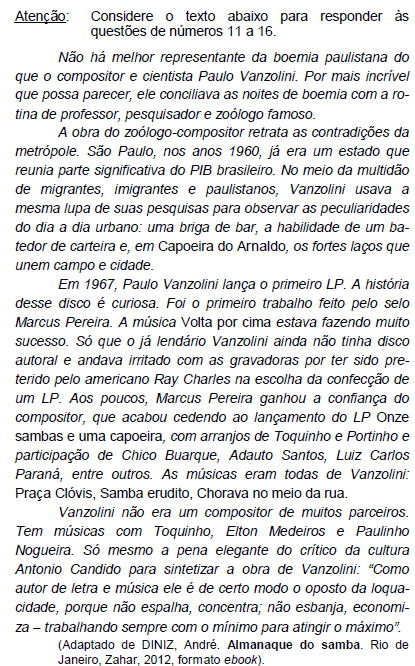 Atenção: Considere o texto abaixo para responder às questões de números 11 a 16.

Não há melhor representante da boemia paulistana do que o compositor e cientista Paulo Vanzolini. Por mais incrível que possa parecer, ele conciliava as noites de boemia com a rotina de professor, pesquisador e zoólogo famoso.

A obra do zoólogo-compositor retrata as contradições da metrópole. São Paulo, nos anos 1960, já era um estado que reunia parte significativa do PIB brasileiro. No meio da multidão de migrantes, imigrantes e paulistanos, Vanzolini usava a mesma lupa de suas pesquisas para observar as peculiaridades do dia a dia urbano: uma briga de bar, a habilidade de um batedor de carteira e, em Capoeira do Arnaldo, os fortes laços que unem campo e cidade.

Em 1967, Paulo Vanzolini lança o primeiro LP. A história desse disco é curiosa. Foi o primeiro trabalho feito pelo selo Marcus Pereira. A música Volta por cima estava fazendo muito sucesso. Só que o já lendário Vanzolini ainda não tinha disco autoral e andava irritado com as gravadoras por ter sido preterido pelo americano Ray Charles na escolha da confecção de um LP. Aos poucos, Marcus Pereira ganhou a confiança do compositor, que acabou cedendo ao lançamento do LP Onze sambas e uma capoeira, com arranjos de Toquinho e Portinho e participação de Chico Buarque, Adauto Santos, Luiz Carlos Paraná, entre outros. As músicas eram todas de Vanzolini: Praça Clóvis, Samba erudito, Chorava no meio da rua.

Vanzolini não era um compositor de muitos parceiros. Tem músicas com Toquinho, Elton Medeiros e Paulinho Nogueira. Só mesmo a pena elegante do crítico da cultura Antonio Candido para sintetizar a obra de Vanzolini: “Como autor de letra e música ele é de certo modo o oposto da loquacidade, porque não espalha, concentra; não esbanja, economiza – trabalhando sempre com o mínimo para atingir o máximo”.

(Adaptado de DINIZ, André. Almanaque do samba. Rio de Janeiro, Zahar, 2012, formato ebook).